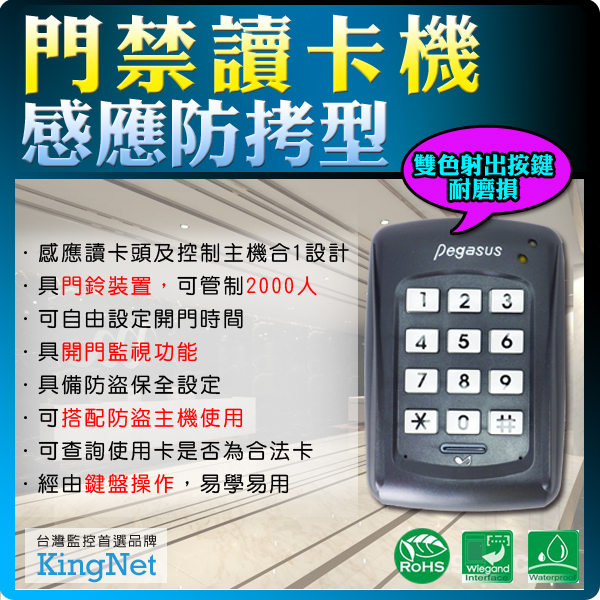 門禁讀卡機
感應防拷型

雙色射出按鍵
耐磨損

· 感應讀卡頭及控制主機合1設計
· 具門鈴裝置，可管制2000人
· 可自由設定開門時間
· 具開門監視功能
· 具備防盜保全設定
· 可搭配防盜主機使用
· 可查詢使用卡是否為合法卡
· 經由鍵盤操作，易學易用

Pegasus

1 2 3
4 5 6
7 8 9
* 0 #

台灣監控首選品牌
KingNet

RoHS
Wiegand Interface
Waterproof